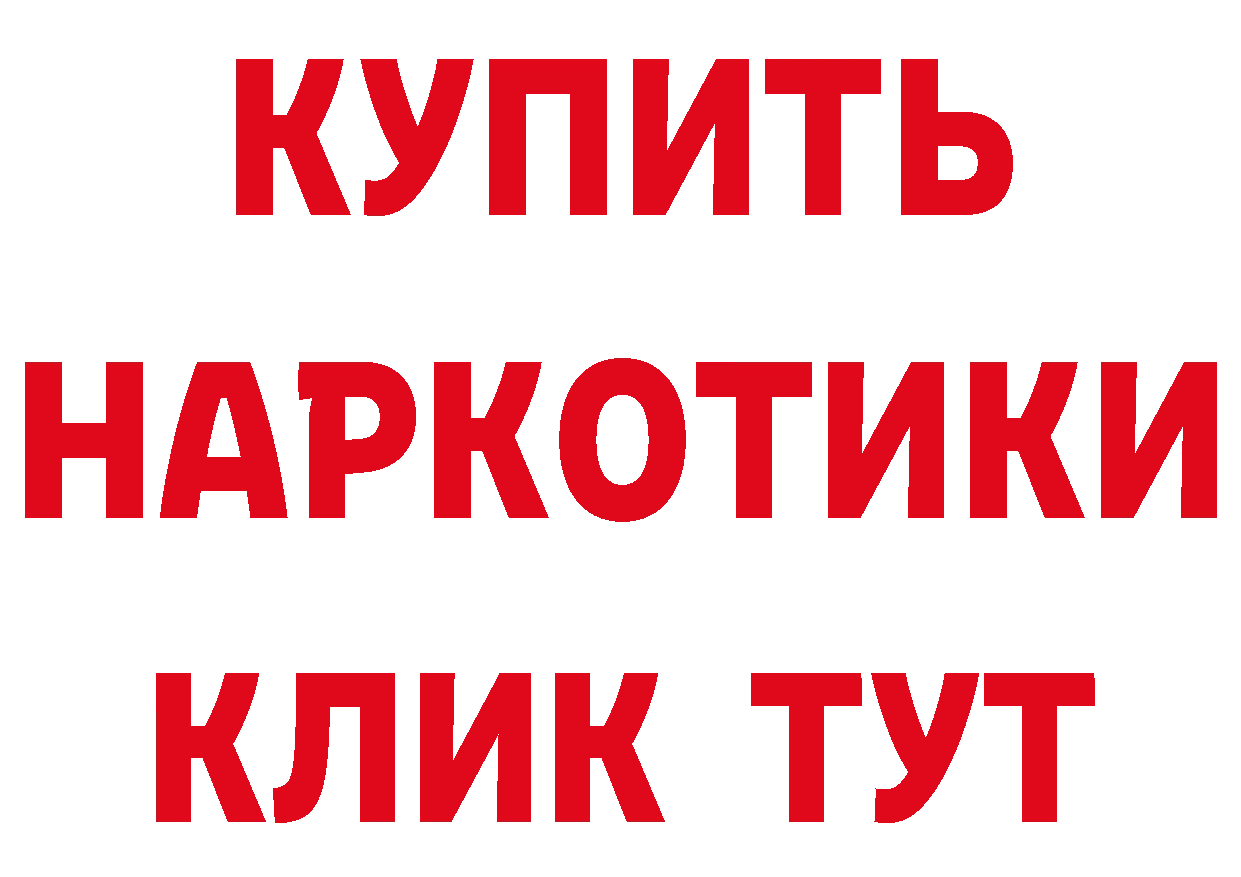 КУПИТЬ
НАРКОТИКИ
КЛИК ТУТ